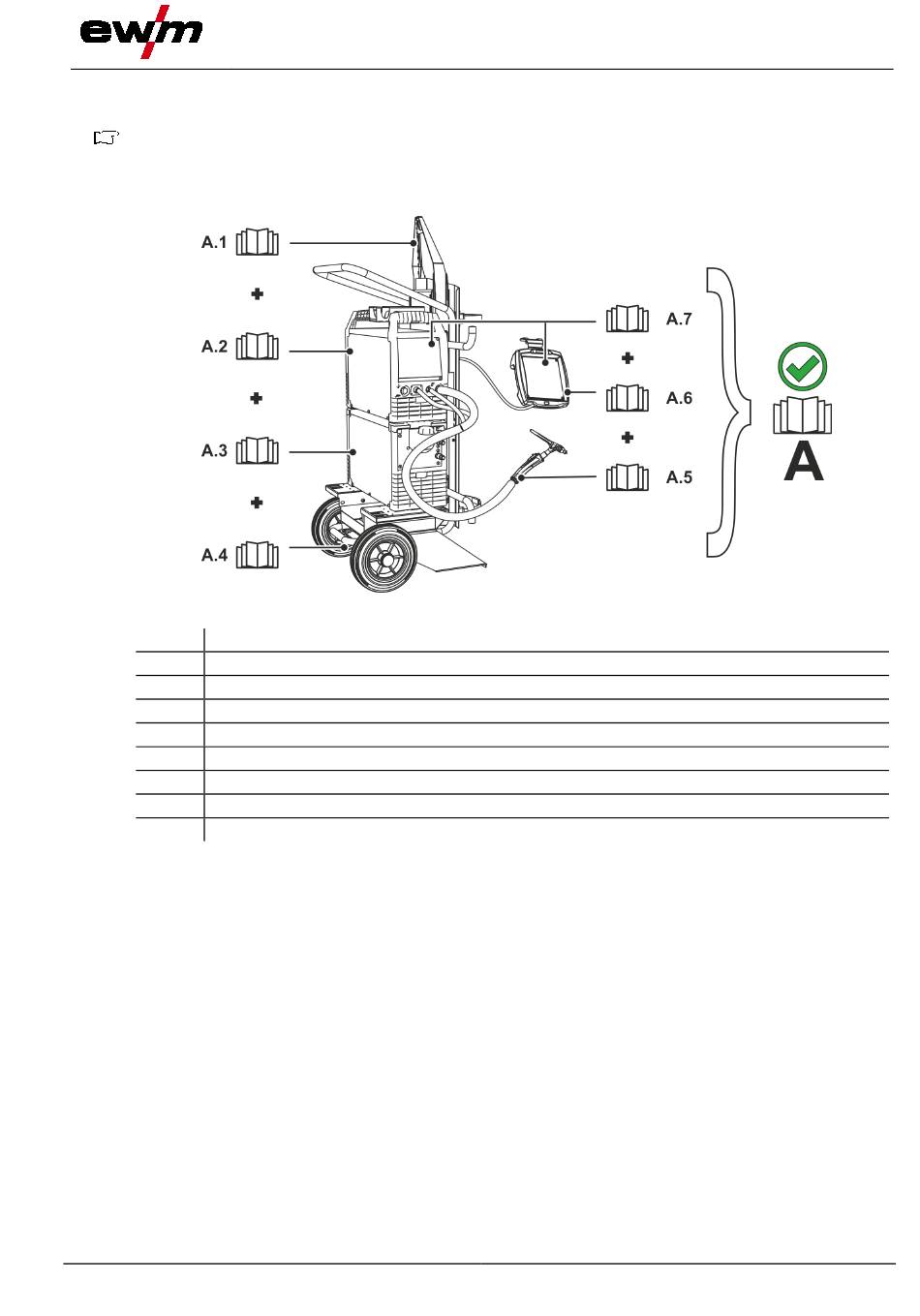 ewm

A.1

A.2

A.3

A.4

A.7

A.6

A.5

A